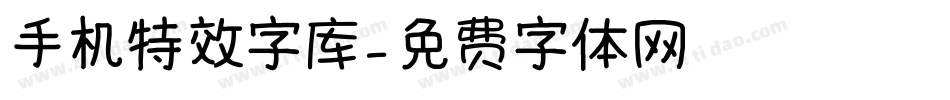 手机特效字库-免费字体网